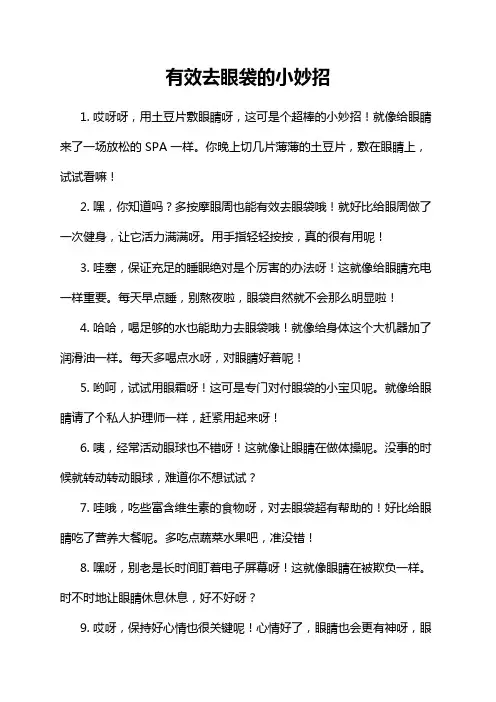 有效去眼袋的小妙招

1. 哎呀呀，用土豆片敷眼睛呀，这可是个超棒的小妙招！就像给眼睛来了一场放松的 SPA 一样。你晚上切几片薄薄的土豆片，敷在眼睛上，试试看嘛！

2. 嘿，你知道吗？多按摩眼周也能有效去眼袋哦！就好比给眼周做了一次健身，让它活力满满呀。用手指轻轻按按，真的很有用呢！

3. 哇塞，保证充足的睡眠绝对是个厉害的办法呀！这就像给眼睛充电一样重要。每天早点睡，别熬夜啦，眼袋自然就不会那么明显啦！

4. 哈哈，喝足够的水也能助力去眼袋哦！就像给身体这个大机器加了润滑油一样。每天多喝点水呀，对眼睛好着呢！

5. 哟呵，试试用眼霜呀！这可是专门对付眼袋的小宝贝呢。就像给眼睛请了个私人护理师一样，赶紧用起来呀！

6. 咦，经常活动眼球也不错呀！这就像让眼睛在做体操呢。没事的时候就转动转动眼球，难道你不想试试？

7. 哇哦，吃些富含维生素的食物呀，对去眼袋超有帮助的！好比给眼睛吃了营养大餐呢。多吃点蔬菜水果吧，准没错！

8. 嘿呀，别老是长时间盯着电子屏幕呀！这就像眼睛在被欺负一样。时不时地让眼睛休息休息，好不好呀？

9. 哎呀，保持好心情也很关键呢！心情好了，眼睛也会更有神呀，眼